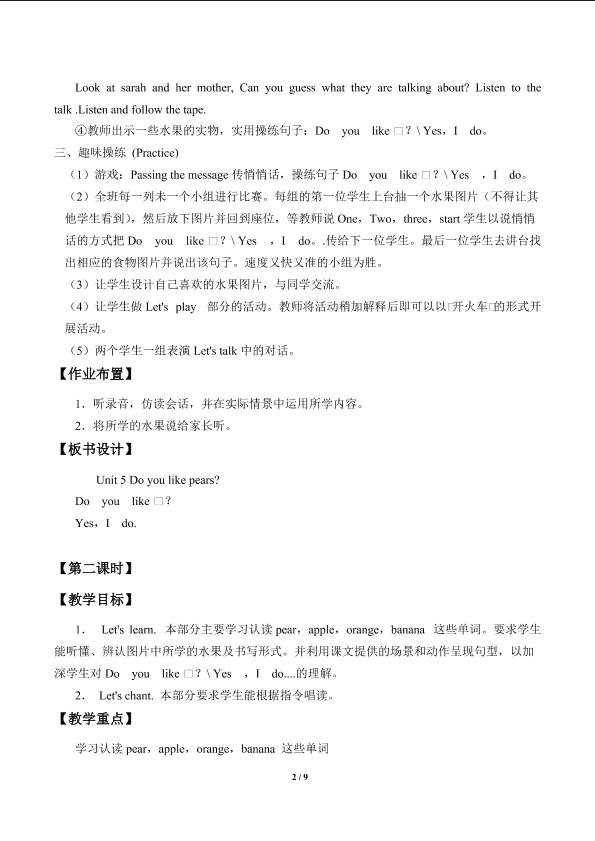 Look at sarah and her mother, Can you guess what they are talking about? Listen to the talk .Listen and follow the tape.

④教师出示一些水果的实物，实用操练句子：Do you like □？\ Yes，I do。

三、趣味操练 (Practice)

（1）游戏：Passing the message传悄悄话，操练句子Do you like □？\ Yes ，I do。

（2）全班每一列未一个小组进行比赛。每组的第一位学生上台抽一个水果图片（不得让其他学生看到），然后放下图片并回到座位，等教师说One，Two，three，start学生以说悄悄话的方式把Do you like □？\ Yes ，I do。.传给下一位学生。最后一位学生去讲台找出相应的食物图片并说出该句子。速度又快又准的小组为胜。

（3）让学生设计自己喜欢的水果图片，与同学交流。

（4）让学生做Let's play 部分的活动。教师将活动稍加解释后即可以以□开火车□的形式开展活动。

（5）两个学生一组表演Let's talk中的对话。

【作业布置】

1．听录音，仿读会话，并在实际情景中运用所学内容。

2．将所学的水果说给家长听。

【板书设计】

Unit 5 Do you like pears?
Do you like □？
Yes，I do.

【第二课时】

【教学目标】

1． Let's learn. 本部分主要学习认读pear，apple，orange，banana 这些单词。要求学生能听懂、辨认图片中所学的水果及书写形式。并利用课文提供的场景和动作呈现句型，以加深学生对Do you like □？\ Yes ，I do....的理解。

2． Let's chant. 本部分要求学生能根据指令唱读。

【教学重点】

学习认读pear，apple，orange，banana 这些单词

2 / 9